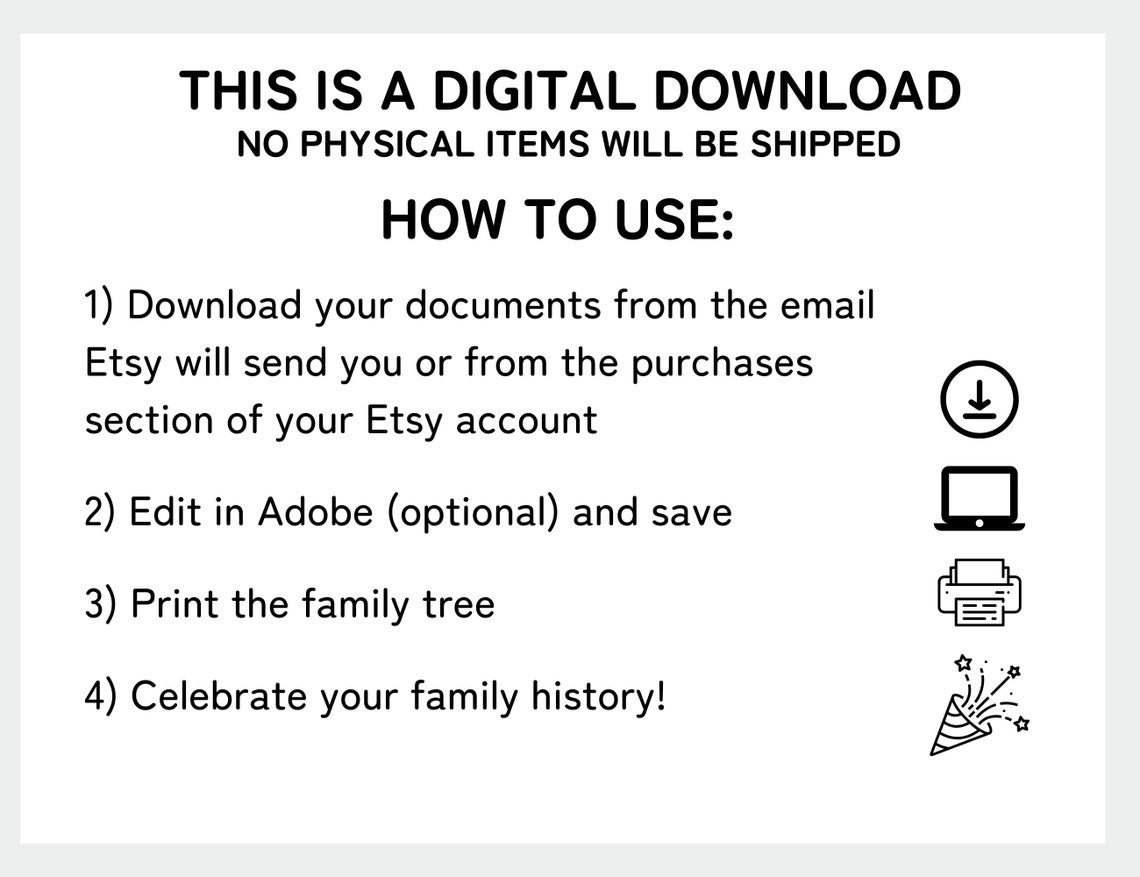 THIS IS A DIGITAL DOWNLOAD
NO PHYSICAL ITEMS WILL BE SHIPPED

HOW TO USE:

1) Download your documents from the email Etsy will send you or from the purchases section of your Etsy account

2) Edit in Adobe (optional) and save

3) Print the family tree

4) Celebrate your family history!